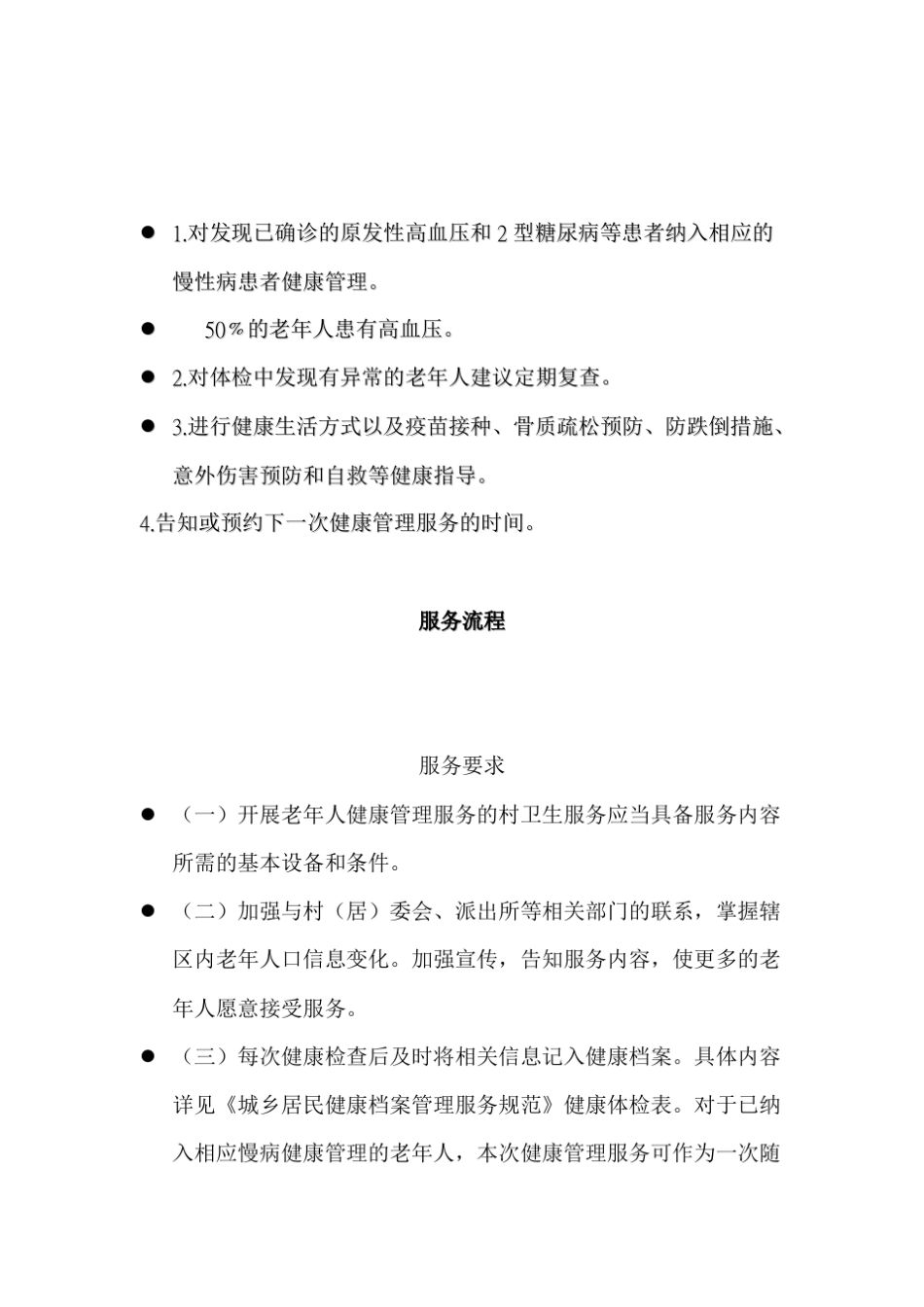 ● 1.对发现已确诊的原发性高血压和 2 型糖尿病等患者纳入相应的慢性病患者健康管理。

● 50％的老年人患有高血压。

● 2.对体检中发现有异常的老年人建议定期复查。

● 3.进行健康生活方式以及疫苗接种、骨质疏松预防、防跌倒措施、意外伤害预防和自救等健康指导。

4.告知或预约下一次健康管理服务的时间。

服务流程

服务要求

● （一）开展老年人健康管理服务的村卫生服务应当具备服务内容所需的基本设备和条件。

● （二）加强与村（居）委会、派出所等相关部门的联系，掌握辖区内老年人口信息变化。加强宣传，告知服务内容，使更多的老年人愿意接受服务。

● （三）每次健康检查后及时将相关信息记入健康档案。具体内容详见《城乡居民健康档案管理服务规范》健康体检表。对于已纳入相应慢病健康管理的老年人，本次健康管理服务可作为一次随